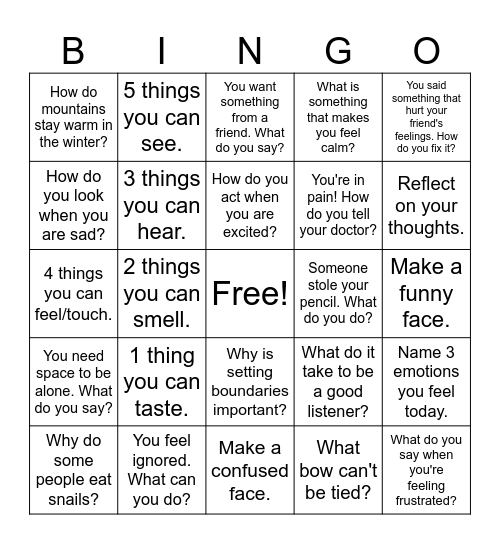 | B | I | N | G | O |
|---|---|---|---|---|
| How do mountains stay warm in the winter? | 5 things you can see. | You want something from a friend. What do you say? | What is something that makes you feel calm? | You said something that hurt your friend's feelings. How do you fix it? |
| How do you look when you are sad? | 3 things you can hear. | How do you act when you are excited? | You're in pain! How do you tell your doctor? | Reflect on your thoughts. |
| 4 things you can feel/touch. | 2 things you can smell. | Free! | Someone stole your pencil. What do you do? | Make a funny face. |
| You need space to be alone. What do you say? | 1 thing you can taste. | Why is setting boundaries important? | What do it take to be a good listener? | Name 3 emotions you feel today. |
| Why do some people eat snails? | You feel ignored. What can you do? | Make a confused face. | What bow can't be tied? | What do you say when you're feeling frustrated? |